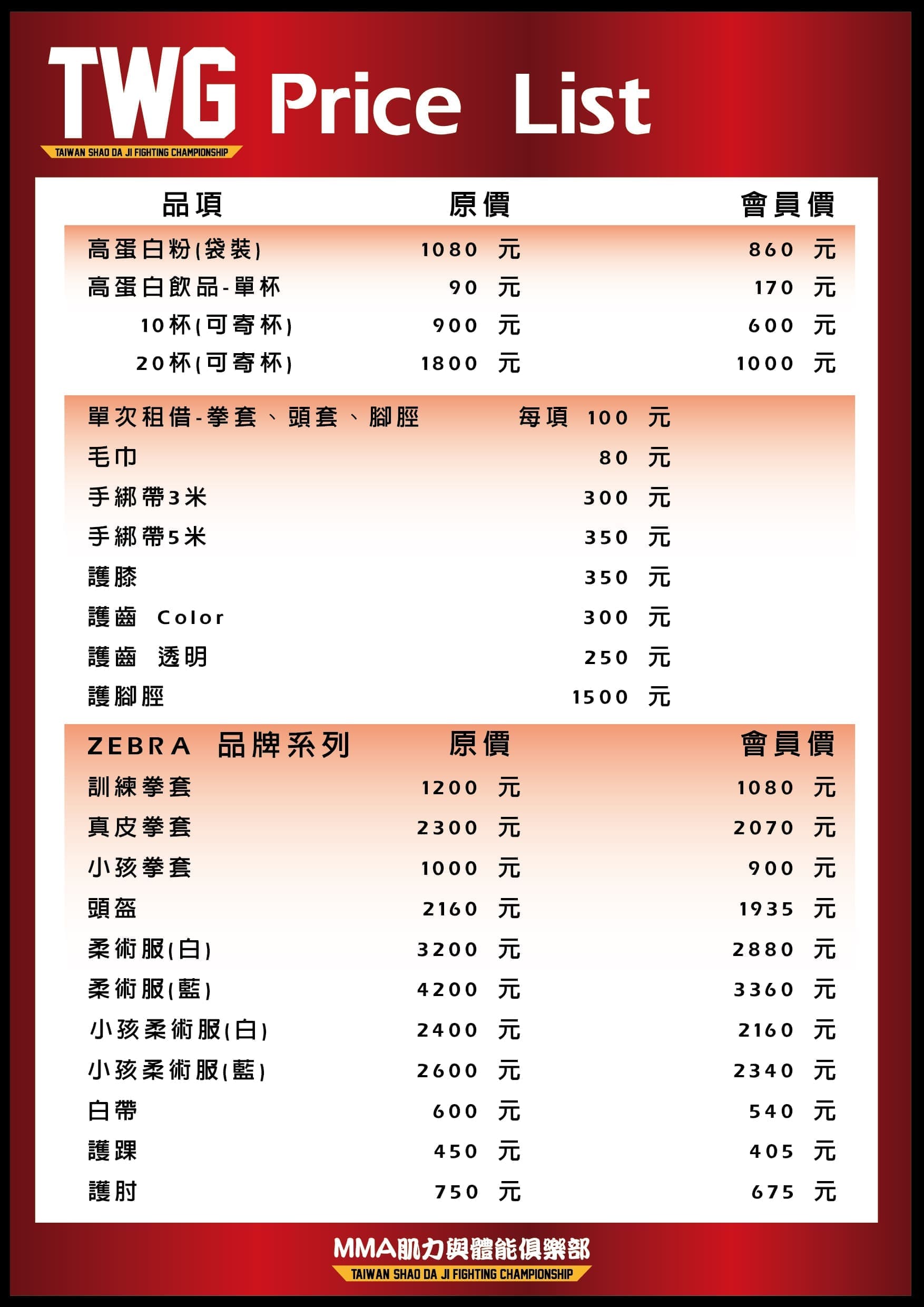 TWG Price List
TAIWAN SHAO DA JI FIGHTING CHAMPIONSHIP

| 品項 | 原價 | 會員價 |
|---|---|---|
| 高蛋白粉(袋裝) | 1080 元 | 860 元 |
| 高蛋白飲品-單杯 | 90 元 | 170 元 |
| 10杯(可寄杯) | 900 元 | 600 元 |
| 20杯(可寄杯) | 1800 元 | 1000 元 |

| | |
|---|---|
| 單次租借-拳套、頭套、腳脛 | 每項 100 元 |
| 毛巾 | 80 元 |
| 手綁帶3米 | 300 元 |
| 手綁帶5米 | 350 元 |
| 護膝 | 350 元 |
| 護齒 Color | 300 元 |
| 護齒 透明 | 250 元 |
| 護腳脛 | 1500 元 |

| ZEBRA 品牌系列 | 原價 | 會員價 |
|---|---|---|
| 訓練拳套 | 1200 元 | 1080 元 |
| 真皮拳套 | 2300 元 | 2070 元 |
| 小孩拳套 | 1000 元 | 900 元 |
| 頭盔 | 2160 元 | 1935 元 |
| 柔術服(白) | 3200 元 | 2880 元 |
| 柔術服(藍) | 4200 元 | 3360 元 |
| 小孩柔術服(白) | 2400 元 | 2160 元 |
| 小孩柔術服(藍) | 2600 元 | 2340 元 |
| 白帶 | 600 元 | 540 元 |
| 護踝 | 450 元 | 405 元 |
| 護肘 | 750 元 | 675 元 |

MMA肌力與體能俱樂部
TAIWAN SHAO DA JI FIGHTING CHAMPIONSHIP